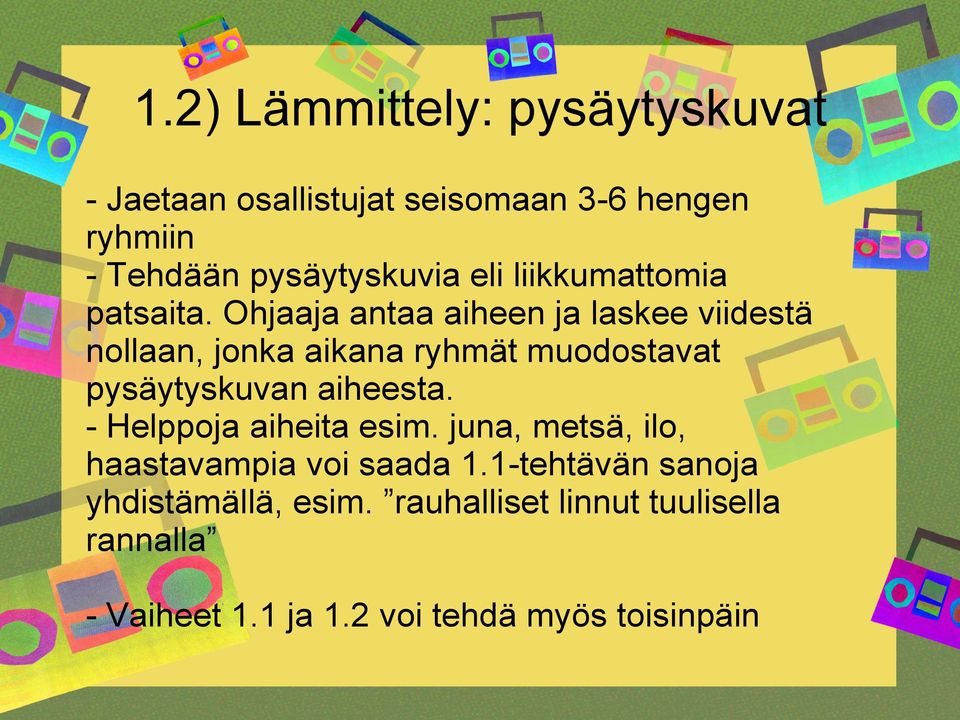 1.2) Lämmittely: pysäytyskuvat

- Jaetaan osallistujat seisomaan 3-6 hengen ryhmiin
- Tehdään pysäytyskuvia eli liikkumattomia patsaita. Ohjaaja antaa aiheen ja laskee viidestä nollaan, jonka aikana ryhmät muodostavat pysäytyskuvan aiheesta.
- Helppoja aiheita esim. juna, metsä, ilo, haastavampia voi saada 1.1-tehtävän sanoja yhdistämällä, esim. ”rauhalliset linnut tuulisella rannalla”

- Vaiheet 1.1 ja 1.2 voi tehdä myös toisinpäin